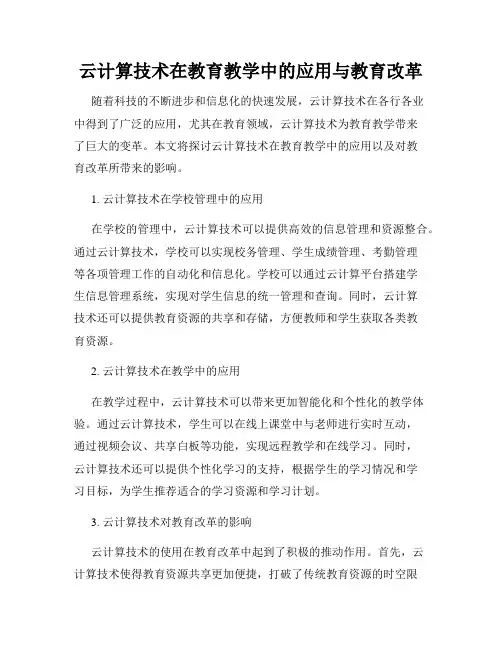 云计算技术在教育教学中的应用与教育改革

随着科技的不断进步和信息化的快速发展，云计算技术在各行各业中得到了广泛的应用，尤其在教育领域，云计算技术为教育教学带来了巨大的变革。本文将探讨云计算技术在教育教学中的应用以及对教育改革所带来的影响。

1. 云计算技术在学校管理中的应用

在学校的管理中，云计算技术可以提供高效的信息管理和资源整合。通过云计算技术，学校可以实现校务管理、学生成绩管理、考勤管理等各项管理工作的自动化和信息化。学校可以通过云计算平台搭建学生信息管理系统，实现对学生信息的统一管理和查询。同时，云计算技术还可以提供教育资源的共享和存储，方便教师和学生获取各类教育资源。

2. 云计算技术在教学中的应用

在教学过程中，云计算技术可以带来更加智能化和个性化的教学体验。通过云计算技术，学生可以在线上课堂中与老师进行实时互动，通过视频会议、共享白板等功能，实现远程教学和在线学习。同时，云计算技术还可以提供个性化学习的支持，根据学生的学习情况和学习目标，为学生推荐适合的学习资源和学习计划。

3. 云计算技术对教育改革的影响

云计算技术的使用在教育改革中起到了积极的推动作用。首先，云计算技术使得教育资源共享更加便捷，打破了传统教育资源的时空限